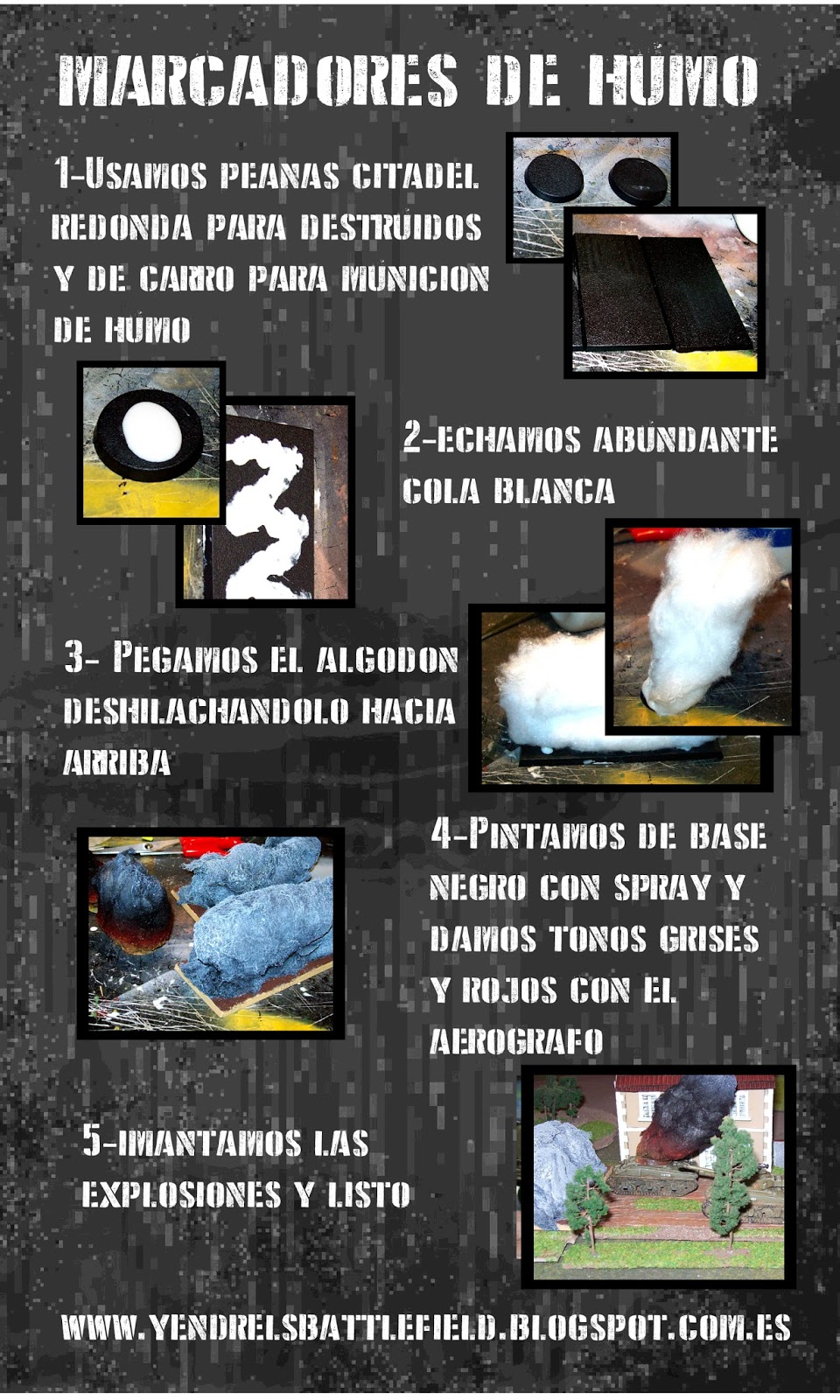 MARCADORES DE HUMO

1-USAMOS PEANAS CITADEL REDONDA PARA DESTRUIDOS Y DE CARRO PARA MUNICION DE HUMO

2-ECHAMOS ABUNDANTE COLA BLANCA

3- PEGAMOS EL ALGODON DESHILACHANDOLO HACIA ARRIBA

4-PINTAMOS DE BASE NEGRO CON SPRAY Y DAMOS TONOS GRISES Y ROJOS CON EL AEROGRAFO

5-IMANTAMOS LAS EXPLOSIONES Y LISTO

WWW.YENDRELSBATTLEFIELD.BLOGSPOT.COM.ES